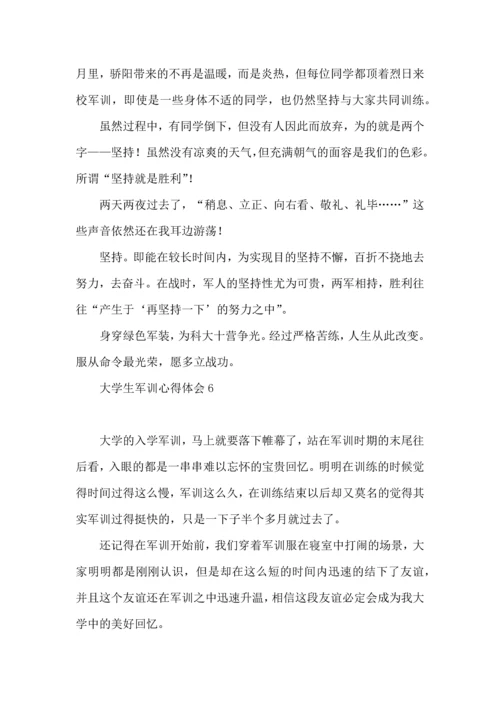 月里，骄阳带来的不再是温暖，而是炎热，但每位同学都顶着烈日来校军训，即使是一些身体不适的同学，也仍然坚持与大家共同训练。

虽然过程中，有同学倒下，但没有人因此而放弃，为的就是两个字——坚持！虽然没有凉爽的天气，但充满朝气的面容是我们的色彩。所谓“坚持就是胜利”！

两天两夜过去了，“稍息、立正、向右看、敬礼、礼毕……”这些声音依然还在我耳边游荡！

坚持。即能在较长时间内，为实现目的坚持不懈，百折不挠地去努力，去奋斗。在战时，军人的坚持性尤为可贵，两军相持，胜利往往“产生于‘再坚持一下’的努力之中”。

身穿绿色军装，为科大十营争光。经过严格苦练，人生从此改变。服从命令最光荣，愿多立战功。

大学生军训心得体会 6

大学的入学军训，马上就要落下帷幕了，站在军训时期的末尾往后看，入眼的都是一串串难以忘怀的宝贵回忆。明明在训练的时候觉得时间过得这么慢，军训这么久，在训练结束以后却又莫名的觉得其实军训过得挺快的，只是一下子半个多月就过去了。

还记得在军训开始前，我们穿着军训服在寝室中打闹的场景，大家明明都是刚刚认识，但是却在这么短的时间内迅速的结下了友谊，并且这个友谊还在军训之中迅速升温，相信这段友谊必定会成为我大学中的美好回忆。